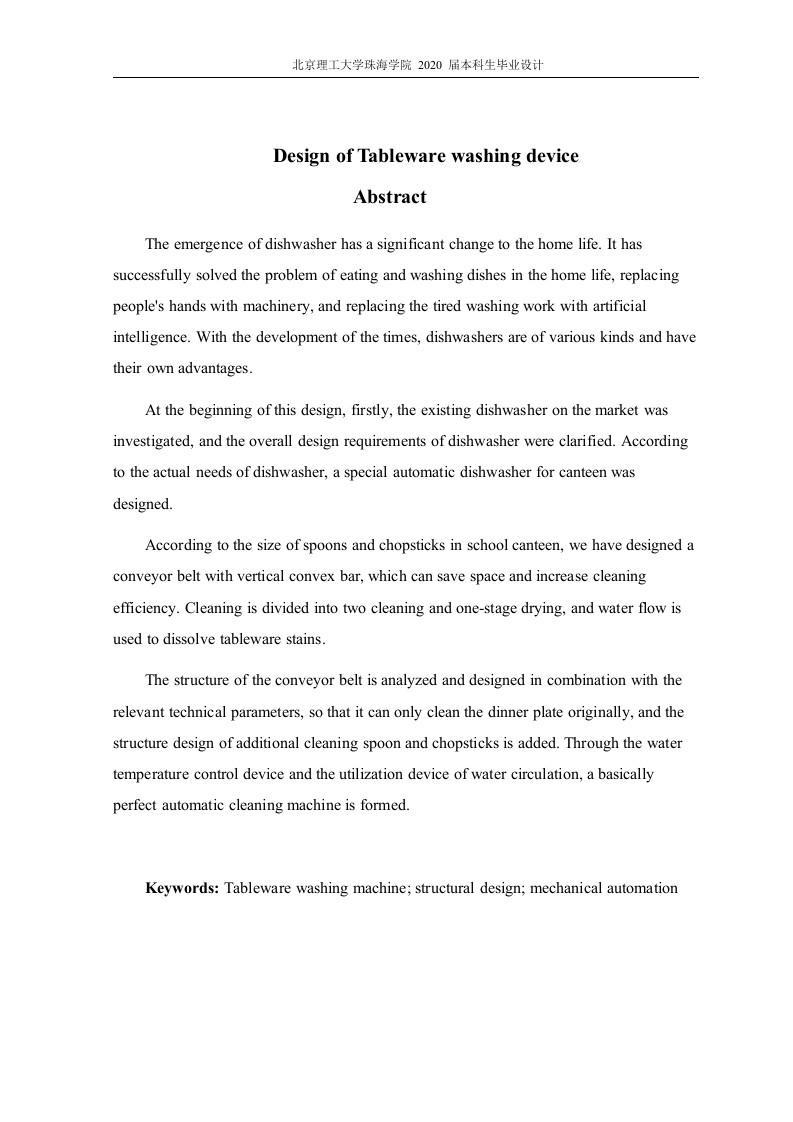 北京理工大学珠海学院 2020 届本科生毕业设计

Design of Tableware washing device

Abstract

The emergence of dishwasher has a significant change to the home life. It has successfully solved the problem of eating and washing dishes in the home life, replacing people's hands with machinery, and replacing the tired washing work with artificial intelligence. With the development of the times, dishwashers are of various kinds and have their own advantages.

At the beginning of this design, firstly, the existing dishwasher on the market was investigated, and the overall design requirements of dishwasher were clarified. According to the actual needs of dishwasher, a special automatic dishwasher for canteen was designed.

According to the size of spoons and chopsticks in school canteen, we have designed a conveyor belt with vertical convex bar, which can save space and increase cleaning efficiency. Cleaning is divided into two cleaning and one-stage drying, and water flow is used to dissolve tableware stains.

The structure of the conveyor belt is analyzed and designed in combination with the relevant technical parameters, so that it can only clean the dinner plate originally, and the structure design of additional cleaning spoon and chopsticks is added. Through the water temperature control device and the utilization device of water circulation, a basically perfect automatic cleaning machine is formed.

Keywords: Tableware washing machine; structural design; mechanical automation